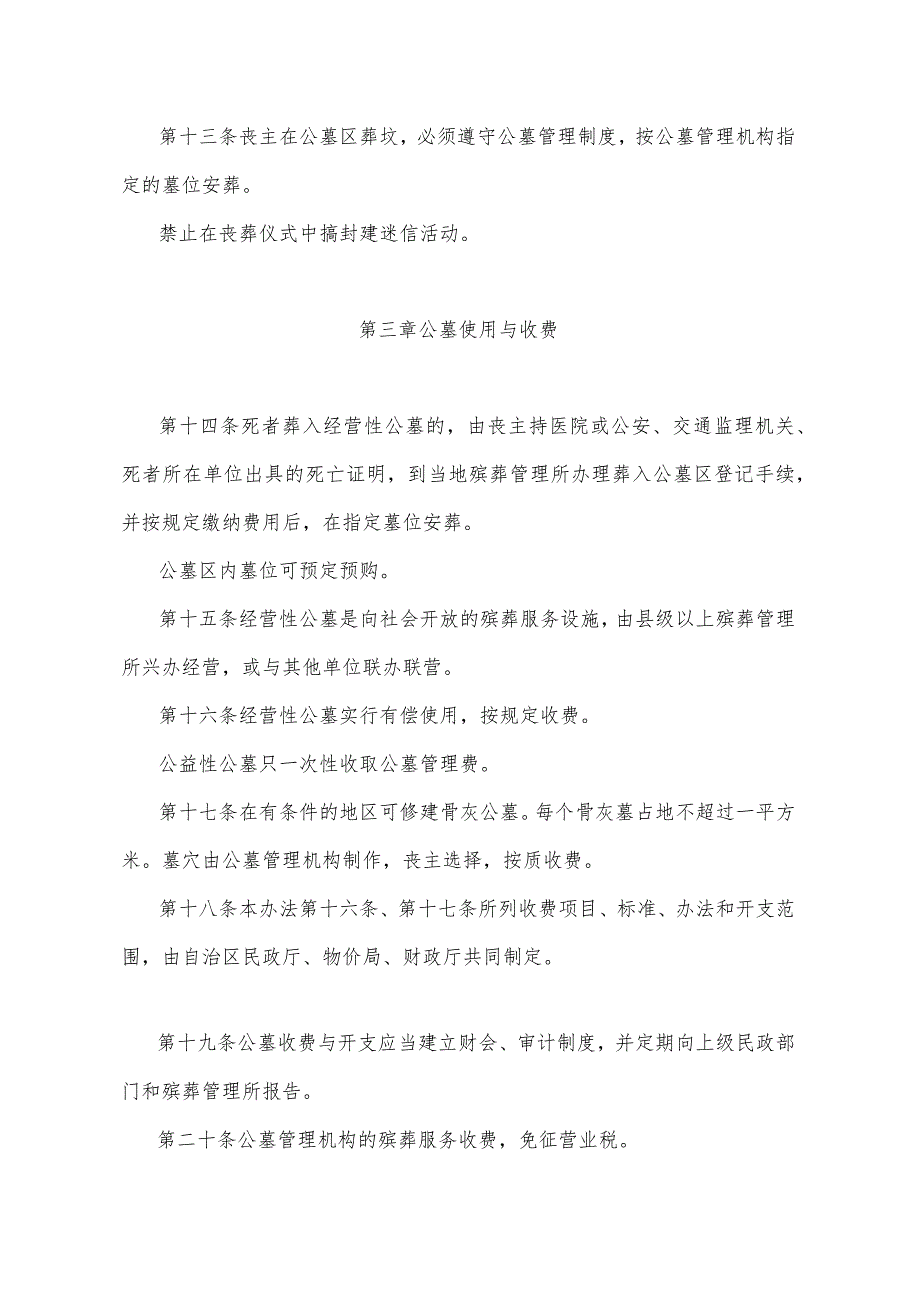 第十三条丧主在公墓区葬坟，必须遵守公墓管理制度，按公墓管理机构指定的墓位安葬。

禁止在丧葬仪式中搞封建迷信活动。

第三章公墓使用与收费

第十四条死者葬入经营性公墓的，由丧主持医院或公安、交通监理机关、死者所在单位出具的死亡证明，到当地殡葬管理所办理葬入公墓区登记手续，并按规定缴纳费用后，在指定墓位安葬。

公墓区内墓位可预定预购。

第十五条经营性公墓是向社会开放的殡葬服务设施，由县级以上殡葬管理所兴办经营，或与其他单位联办联营。

第十六条经营性公墓实行有偿使用，按规定收费。

公益性公墓只一次性收取公墓管理费。

第十七条在有条件的地区可修建骨灰公墓。每个骨灰墓占地不超过一平方米。墓穴由公墓管理机构制作，丧主选择，按质收费。

第十八条本办法第十六条、第十七条所列收费项目、标准、办法和开支范围，由自治区民政厅、物价局、财政厅共同制定。

第十九条公墓收费与开支应当建立财会、审计制度，并定期向上级民政部门和殡葬管理所报告。

第二十条公墓管理机构的殡葬服务收费，免征营业税。